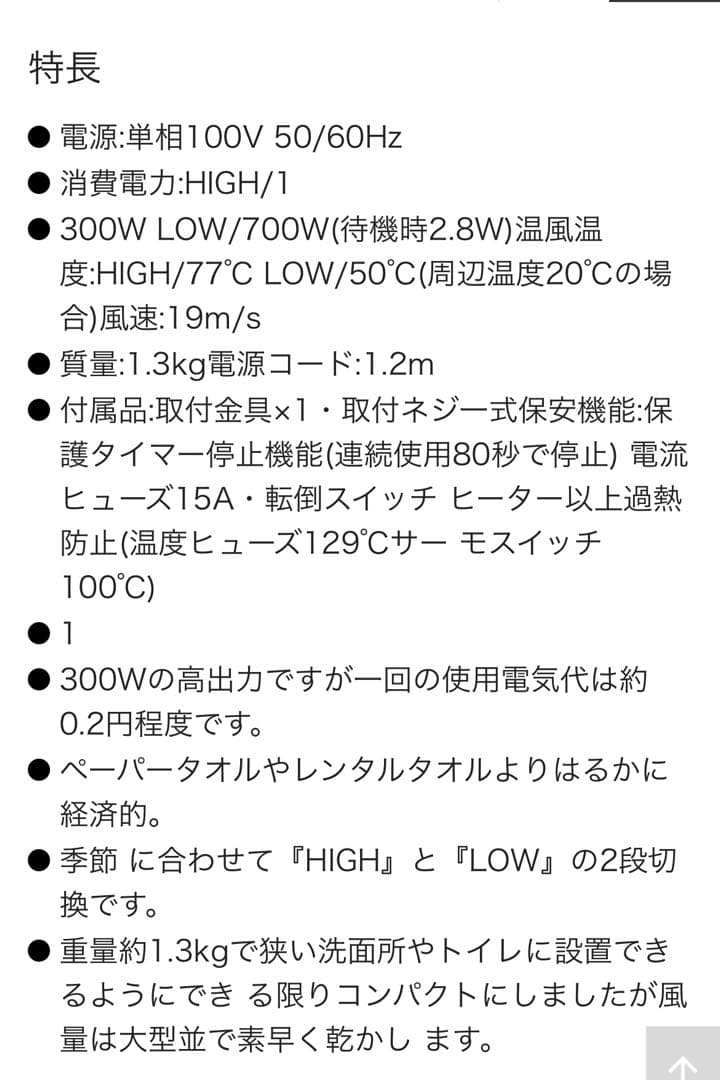 特長

● 電源:単相100V 50/60Hz

● 消費電力:HIGH/1

● 300W LOW/700W(待機時2.8W)温風温度:HIGH/77℃ LOW/50℃(周辺温度20℃の場合)風速:19m/s

● 質量:1.3kg電源コード:1.2m

● 付属品:取付金具×1・取付ネジ一式保安機能:保護タイマー停止機能(連続使用80秒で停止) 電流ヒューズ15A・転倒スイッチ ヒーター以上過熱防止(温度ヒューズ129℃サー モスイッチ100℃)

● 1

● 300Wの高出力ですが一回の使用電気代は約0.2円程度です。

● ペーパータオルやレンタルタオルよりはるかに経済的。

● 季節 に合わせて『HIGH』と『LOW』の2段切換です。

● 重量約1.3kgで狭い洗面所やトイレに設置できるようにでき る限りコンパクトにしましたが風量は大型並で素早く乾かし ます。